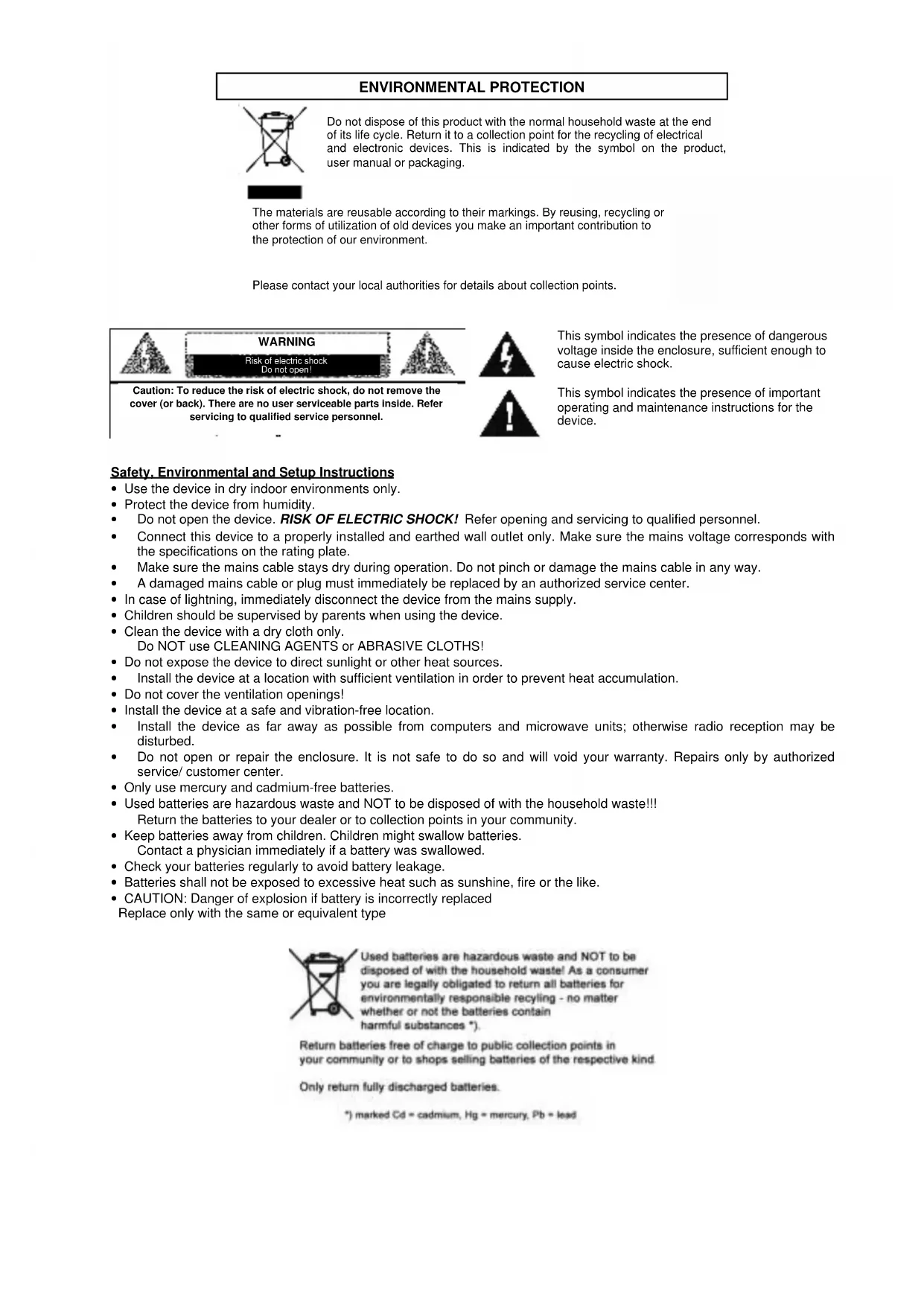 ENVIRONMENTAL PROTECTION

Do not dispose of this product with the normal household waste at the end of its life cycle. Return it to a collection point for the recycling of electrical and electronic devices. This is indicated by the symbol on the product, user manual or packaging.

The materials are reusable according to their markings. By reusing, recycling or other forms of utilization of old devices you make an important contribution to the protection of our environment.

Please contact your local authorities for details about collection points.

WARNING
Risk of electric shock
Do not open!

Caution: To reduce the risk of electric shock, do not remove the cover (or back). There are no user serviceable parts inside. Refer servicing to qualified service personnel.

This symbol indicates the presence of dangerous voltage inside the enclosure, sufficient enough to cause electric shock.

This symbol indicates the presence of important operating and maintenance instructions for the device.

Safety, Environmental and Setup Instructions
• Use the device in dry indoor environments only.
• Protect the device from humidity.
• Do not open the device. RISK OF ELECTRIC SHOCK! Refer opening and servicing to qualified personnel.
• Connect this device to a properly installed and earthed wall outlet only. Make sure the mains voltage corresponds with the specifications on the rating plate.
• Make sure the mains cable stays dry during operation. Do not pinch or damage the mains cable in any way.
• A damaged mains cable or plug must immediately be replaced by an authorized service center.
• In case of lightning, immediately disconnect the device from the mains supply.
• Children should be supervised by parents when using the device.
• Clean the device with a dry cloth only.
Do NOT use CLEANING AGENTS or ABRASIVE CLOTHS!
• Do not expose the device to direct sunlight or other heat sources.
• Install the device at a location with sufficient ventilation in order to prevent heat accumulation.
• Do not cover the ventilation openings!
• Install the device at a safe and vibration-free location.
• Install the device as far away as possible from computers and microwave units; otherwise radio reception may be disturbed.
• Do not open or repair the enclosure. It is not safe to do so and will void your warranty. Repairs only by authorized service/ customer center.
• Only use mercury and cadmium-free batteries.
• Used batteries are hazardous waste and NOT to be disposed of with the household waste!!!
Return the batteries to your dealer or to collection points in your community.
• Keep batteries away from children. Children might swallow batteries.
Contact a physician immediately if a battery was swallowed.
• Check your batteries regularly to avoid battery leakage.
• Batteries shall not be exposed to excessive heat such as sunshine, fire or the like.
• CAUTION: Danger of explosion if battery is incorrectly replaced
Replace only with the same or equivalent type

Used batteries are hazardous waste and NOT to be disposed of with the household waste! As a consumer you are legally obligated to return all batteries for environmentally responsible recyling - no matter whether or not the batteries contain harmful substances *).

Return batteries free of charge to public collection points in your community or to shops selling batteries of the respective kind.

Only return fully discharged batteries.

*) marked Cd = cadmium, Hg = mercury, Pb = lead